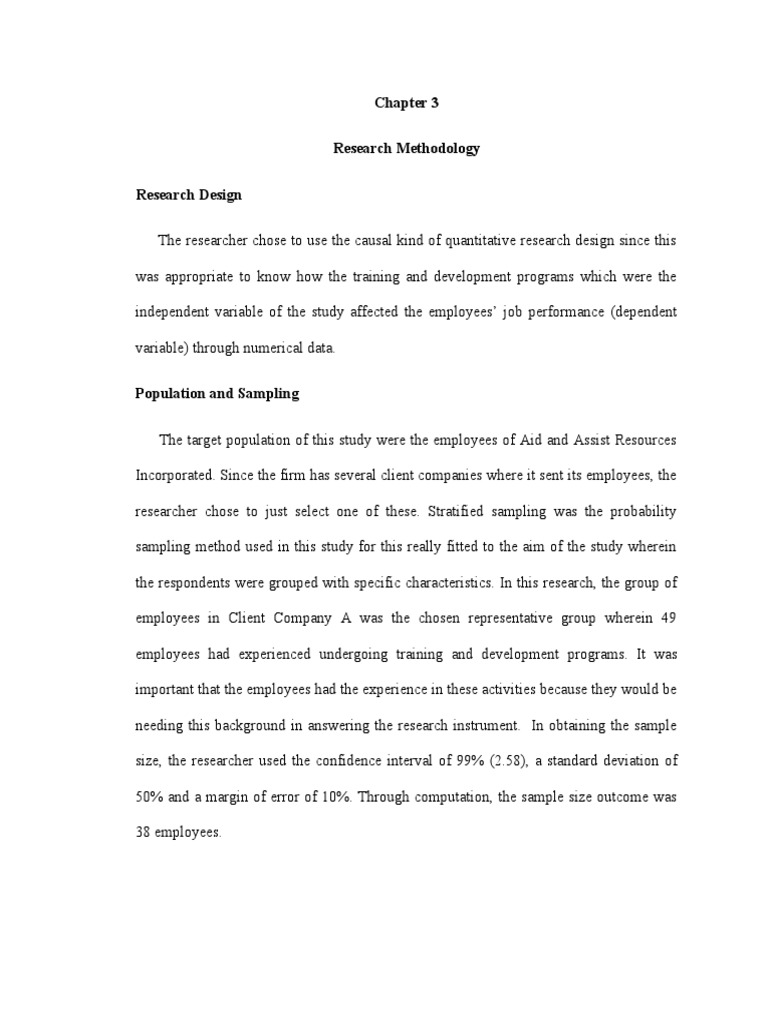 Chapter 3

Research Methodology

Research Design

The researcher chose to use the causal kind of quantitative research design since this was appropriate to know how the training and development programs which were the independent variable of the study affected the employees' job performance (dependent variable) through numerical data.

Population and Sampling

The target population of this study were the employees of Aid and Assist Resources Incorporated. Since the firm has several client companies where it sent its employees, the researcher chose to just select one of these. Stratified sampling was the probability sampling method used in this study for this really fitted to the aim of the study wherein the respondents were grouped with specific characteristics. In this research, the group of employees in Client Company A was the chosen representative group wherein 49 employees had experienced undergoing training and development programs. It was important that the employees had the experience in these activities because they would be needing this background in answering the research instrument. In obtaining the sample size, the researcher used the confidence interval of 99% (2.58), a standard deviation of 50% and a margin of error of 10%. Through computation, the sample size outcome was 38 employees.